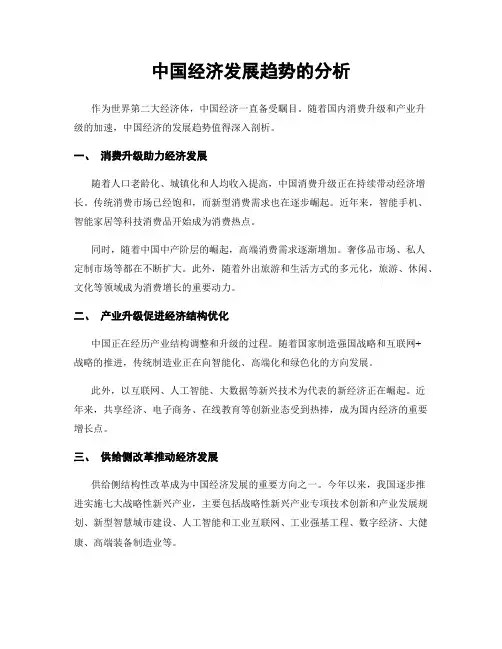 中国经济发展趋势的分析

作为世界第二大经济体，中国经济一直备受瞩目。随着国内消费升级和产业升级的加速，中国经济的发展趋势值得深入剖析。

一、 消费升级助力经济发展

随着人口老龄化、城镇化和人均收入提高，中国消费升级正在持续带动经济增长。传统消费市场已经饱和，而新型消费需求也在逐步崛起。近年来，智能手机、智能家居等科技消费品开始成为消费热点。

同时，随着中国中产阶层的崛起，高端消费需求逐渐增加。奢侈品市场、私人定制市场等都在不断扩大。此外，随着外出旅游和生活方式的多元化，旅游、休闲、文化等领域成为消费增长的重要动力。

二、 产业升级促进经济结构优化

中国正在经历产业结构调整和升级的过程。随着国家制造强国战略和互联网+战略的推进，传统制造业正在向智能化、高端化和绿色化的方向发展。

此外，以互联网、人工智能、大数据等新兴技术为代表的新经济正在崛起。近年来，共享经济、电子商务、在线教育等创新业态受到热捧，成为国内经济的重要增长点。

三、 供给侧改革推动经济发展

供给侧结构性改革成为中国经济发展的重要方向之一。今年以来，我国逐步推进实施七大战略性新兴产业，主要包括战略性新兴产业专项技术创新和产业发展规划、新型智慧城市建设、人工智能和工业互联网、工业强基工程、数字经济、大健康、高端装备制造业等。